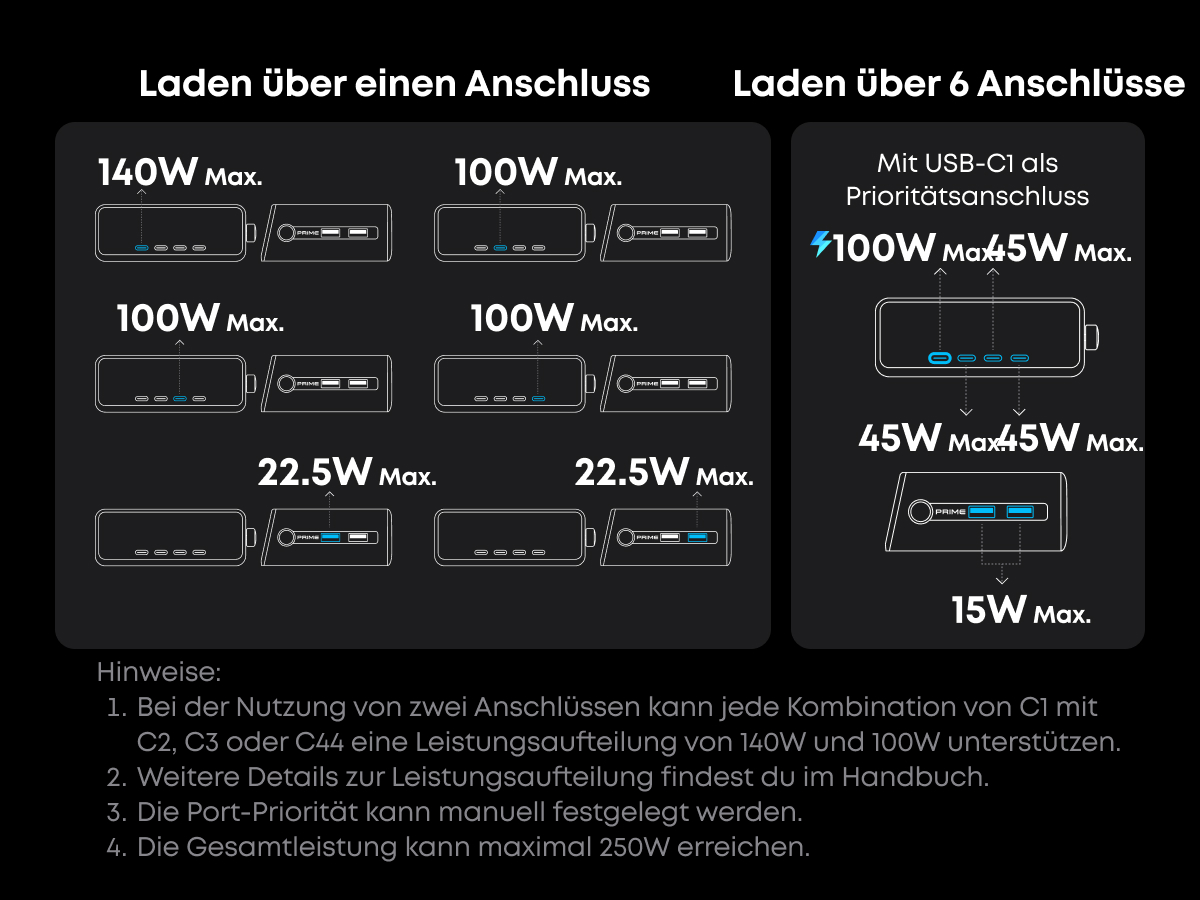 Laden über einen Anschluss

140W Max.

PRIME

100W Max.

PRIME

100W Max.

PRIME

100W Max.

PRIME

22.5W Max.

PRIME

22.5W Max.

PRIME

Laden über 6 Anschlüsse

Mit USB-C1 als Prioritätsanschluss

100W Max. 45W Max.

45W Max. 45W Max.

PRIME

15W Max.

Hinweise:
1. Bei der Nutzung von zwei Anschlüssen kann jede Kombination von C1 mit C2, C3 oder C44 eine Leistungsaufteilung von 140W und 100W unterstützen.
2. Weitere Details zur Leistungsaufteilung findest du im Handbuch.
3. Die Port-Priorität kann manuell festgelegt werden.
4. Die Gesamtleistung kann maximal 250W erreichen.